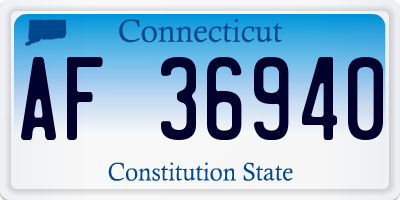 Connecticut

AF 36940

Constitution State